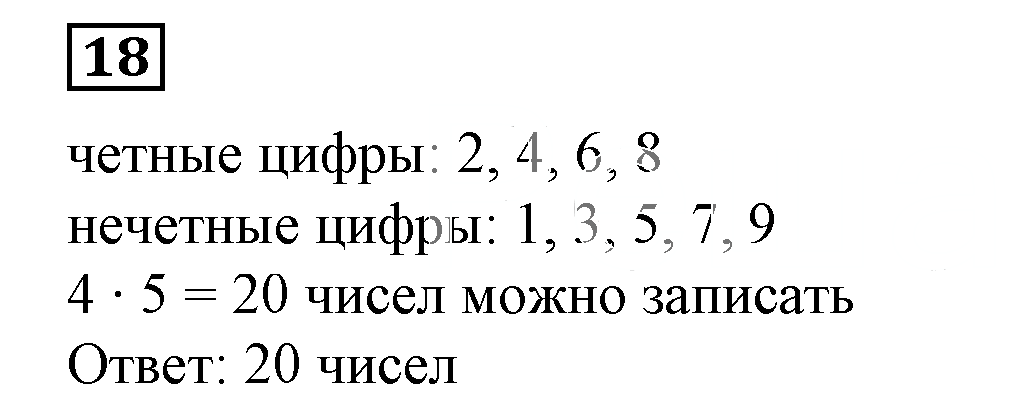 18

четные цифры: 2, 4, 6, 8
нечетные цифры: 1, 3, 5, 7, 9
$4 \cdot 5 = 20$ чисел можно записать
Ответ: 20 чисел